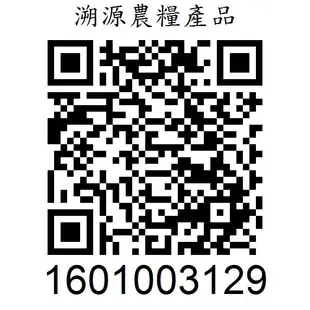 溯源農糧產品

1601003129